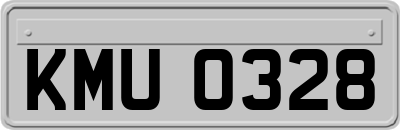 KMU 0328